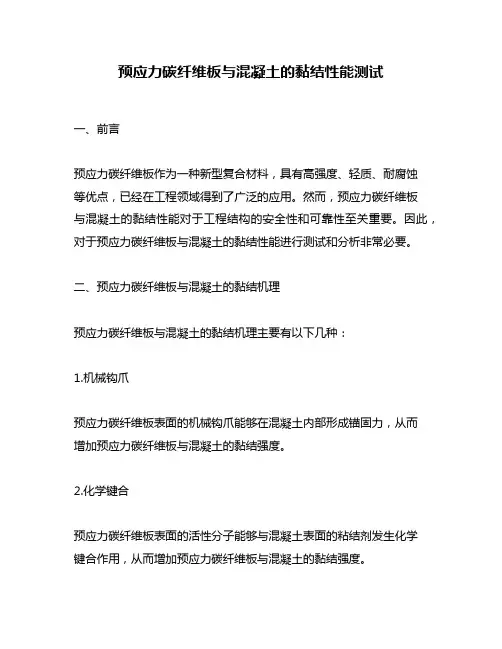 预应力碳纤维板与混凝土的黏结性能测试

一、前言

预应力碳纤维板作为一种新型复合材料，具有高强度、轻质、耐腐蚀等优点，已经在工程领域得到了广泛的应用。然而，预应力碳纤维板与混凝土的黏结性能对于工程结构的安全性和可靠性至关重要。因此，对于预应力碳纤维板与混凝土的黏结性能进行测试和分析非常必要。

二、预应力碳纤维板与混凝土的黏结机理

预应力碳纤维板与混凝土的黏结机理主要有以下几种：

1.机械钩爪

预应力碳纤维板表面的机械钩爪能够在混凝土内部形成锚固力，从而增加预应力碳纤维板与混凝土的黏结强度。

2.化学键合

预应力碳纤维板表面的活性分子能够与混凝土表面的粘结剂发生化学键合作用，从而增加预应力碳纤维板与混凝土的黏结强度。